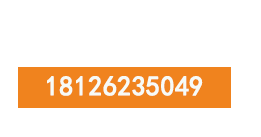 18126235049